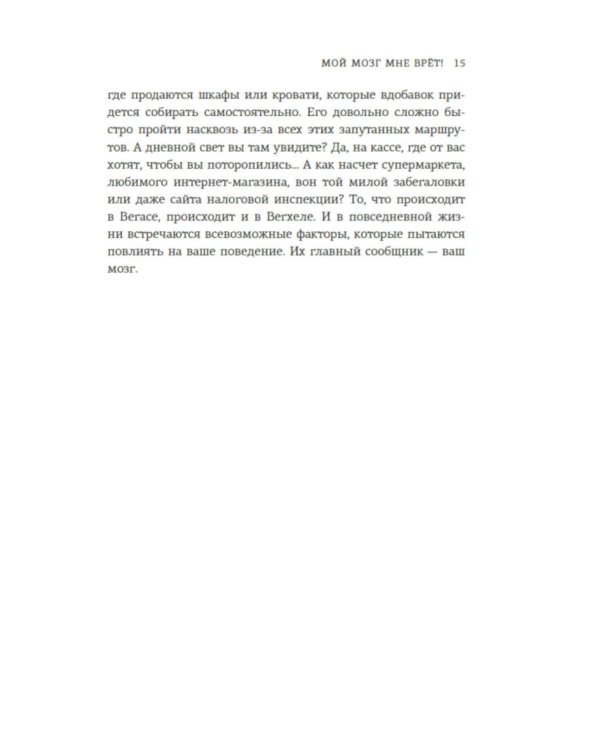 МОЙ МОЗГ МНЕ ВРЁТ! 15

где продаются шкафы или кровати, которые вдобавок придется собирать самостоятельно. Его довольно сложно быстро пройти насквозь из-за всех этих запутанных маршрутов. А дневной свет вы там увидите? Да, на кассе, где от вас хотят, чтобы вы поторопились... А как насчет супермаркета, любимого интернет-магазина, вон той милой забегаловки или даже сайта налоговой инспекции? То, что происходит в Вегасе, происходит и в Вегхеле. И в повседневной жизни встречаются всевозможные факторы, которые пытаются повлиять на ваше поведение. Их главный сообщник — ваш мозг.